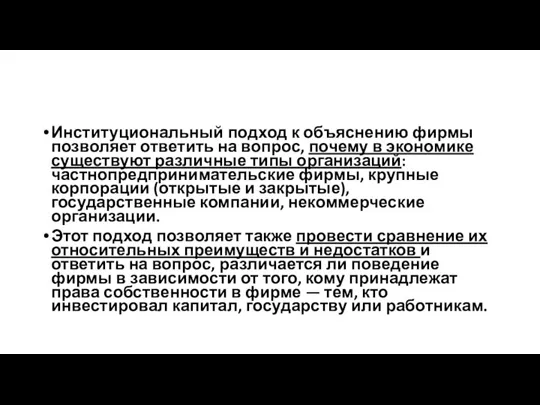 • Институциональный подход к объяснению фирмы позволяет ответить на вопрос, почему в экономике существуют различные типы организаций: частнопредпринимательские фирмы, крупные корпорации (открытые и закрытые), государственные компании, некоммерческие организации.

• Этот подход позволяет также провести сравнение их относительных преимуществ и недостатков и ответить на вопрос, различается ли поведение фирмы в зависимости от того, кому принадлежат права собственности в фирме — тем, кто инвестировал капитал, государству или работникам.